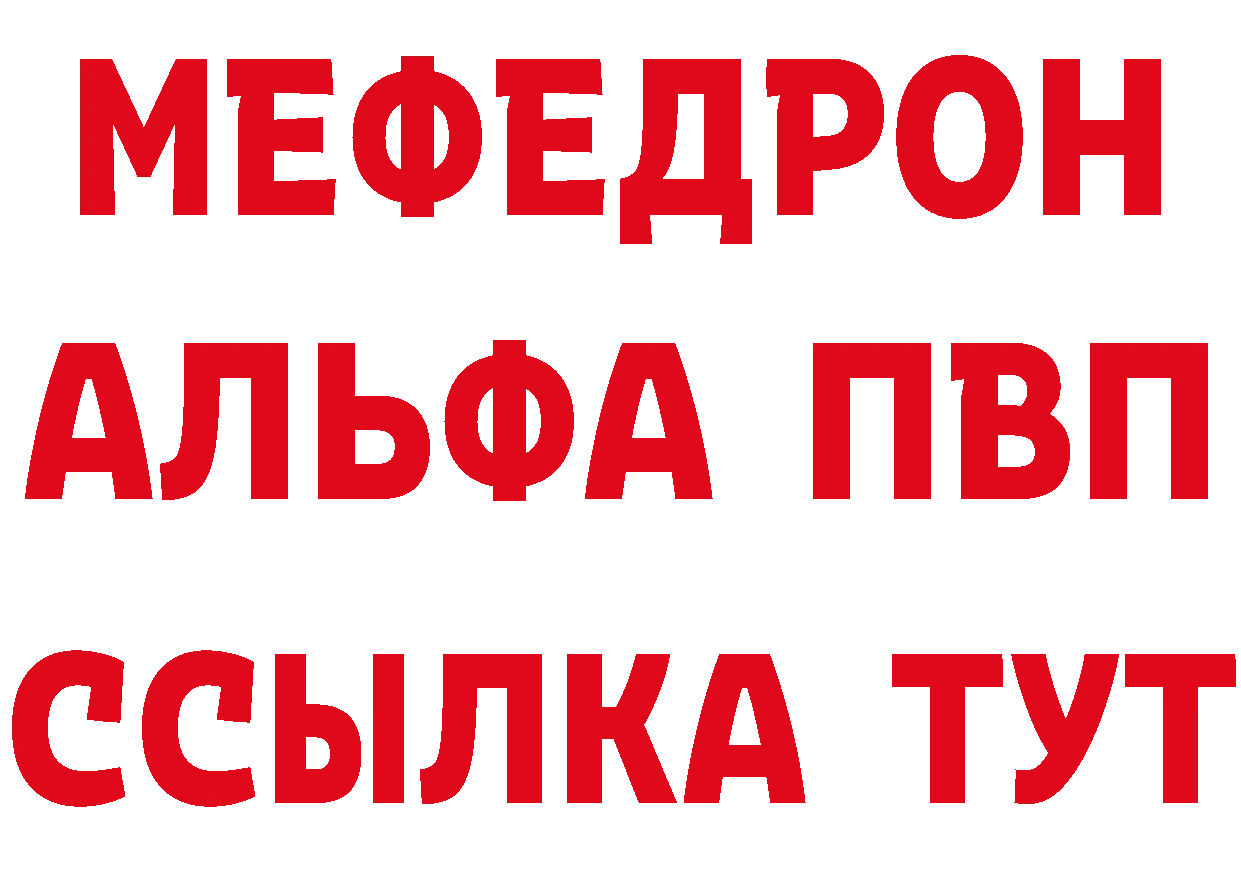 МЕФЕДРОН
АЛЬФА ПВП
ССЫЛКА ТУТ